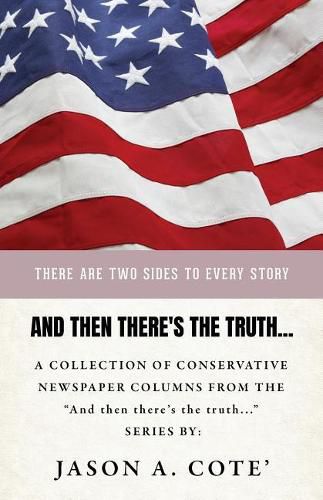 THERE ARE TWO SIDES TO EVERY STORY

AND THEN THERE'S THE TRUTH...

A COLLECTION OF CONSERVATIVE NEWSPAPER COLUMNS FROM THE "And then there's the truth..." SERIES BY:

JASON A. COTE'